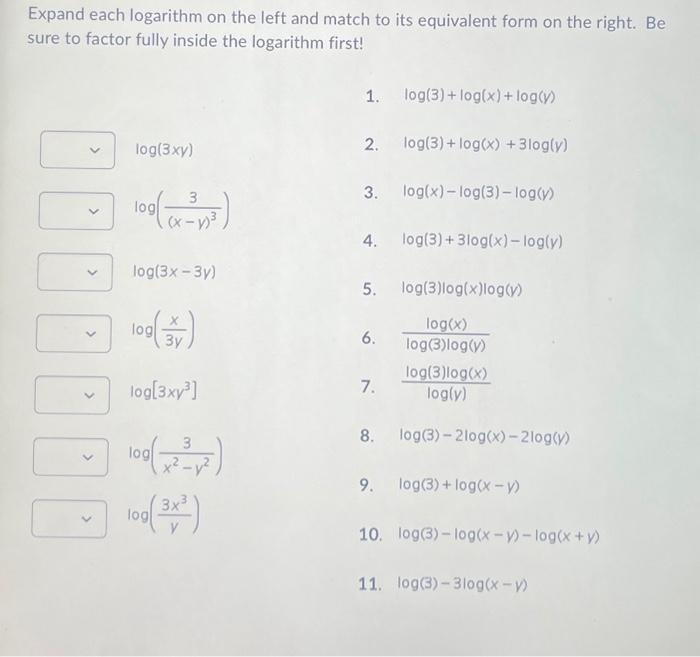 Expand each logarithm on the left and match to its equivalent form on the right. Be sure to factor fully inside the logarithm first!

$\log(3xy)$

$\log\left(\frac{3}{(x-y)^3}\right)$

$\log(3x-3y)$

$\log\left(\frac{x}{3y}\right)$

$\log[3xy^3]$

$\log\left(\frac{3}{x^2-y^2}\right)$

$\log\left(\frac{3x^3}{y}\right)$

1. $\log(3)+\log(x)+\log(y)$
2. $\log(3)+\log(x)+3\log(y)$
3. $\log(x)-\log(3)-\log(y)$
4. $\log(3)+3\log(x)-\log(y)$
5. $\log(3)\log(x)\log(y)$
6. $\frac{\log(x)}{\log(3)\log(y)}$
7. $\frac{\log(3)\log(x)}{\log(y)}$
8. $\log(3)-2\log(x)-2\log(y)$
9. $\log(3)+\log(x-y)$
10. $\log(3)-\log(x-y)-\log(x+y)$
11. $\log(3)-3\log(x-y)$